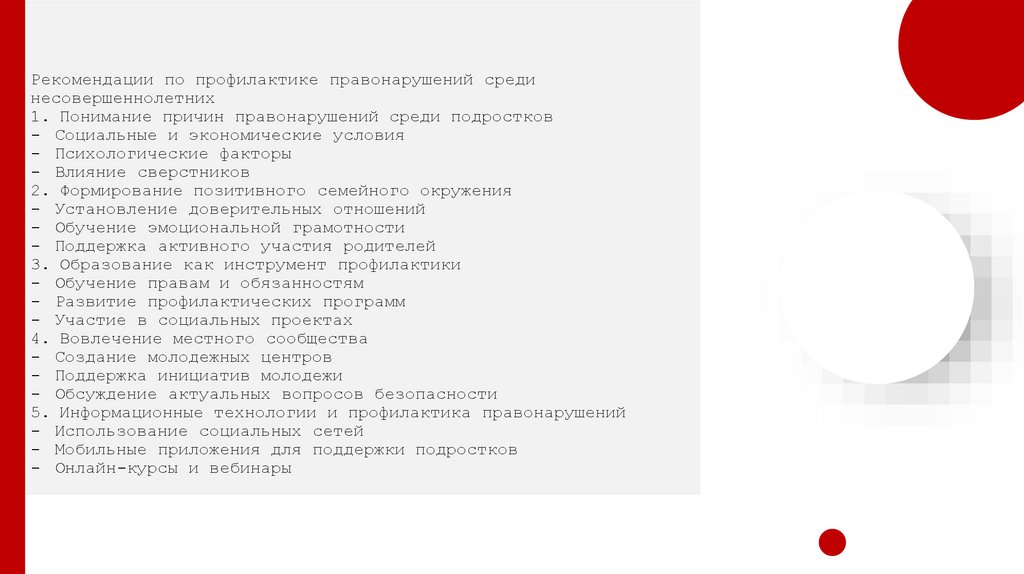 Рекомендации по профилактике правонарушений среди несовершеннолетних
1. Понимание причин правонарушений среди подростков
- Социальные и экономические условия
- Психологические факторы
- Влияние сверстников
2. Формирование позитивного семейного окружения
- Установление доверительных отношений
- Обучение эмоциональной грамотности
- Поддержка активного участия родителей
3. Образование как инструмент профилактики
- Обучение правам и обязанностям
- Развитие профилактических программ
- Участие в социальных проектах
4. Вовлечение местного сообщества
- Создание молодежных центров
- Поддержка инициатив молодежи
- Обсуждение актуальных вопросов безопасности
5. Информационные технологии и профилактика правонарушений
- Использование социальных сетей
- Мобильные приложения для поддержки подростков
- Онлайн-курсы и вебинары